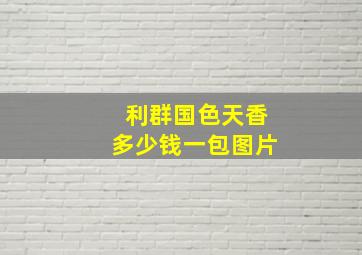 利群国色天香
多少钱一包图片